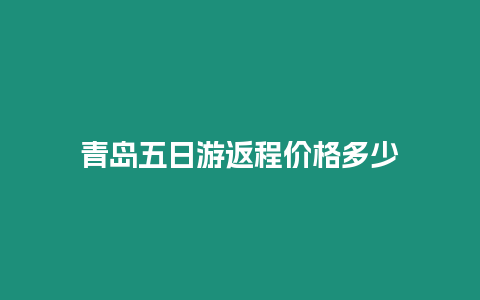 青岛五日游返程价格多少